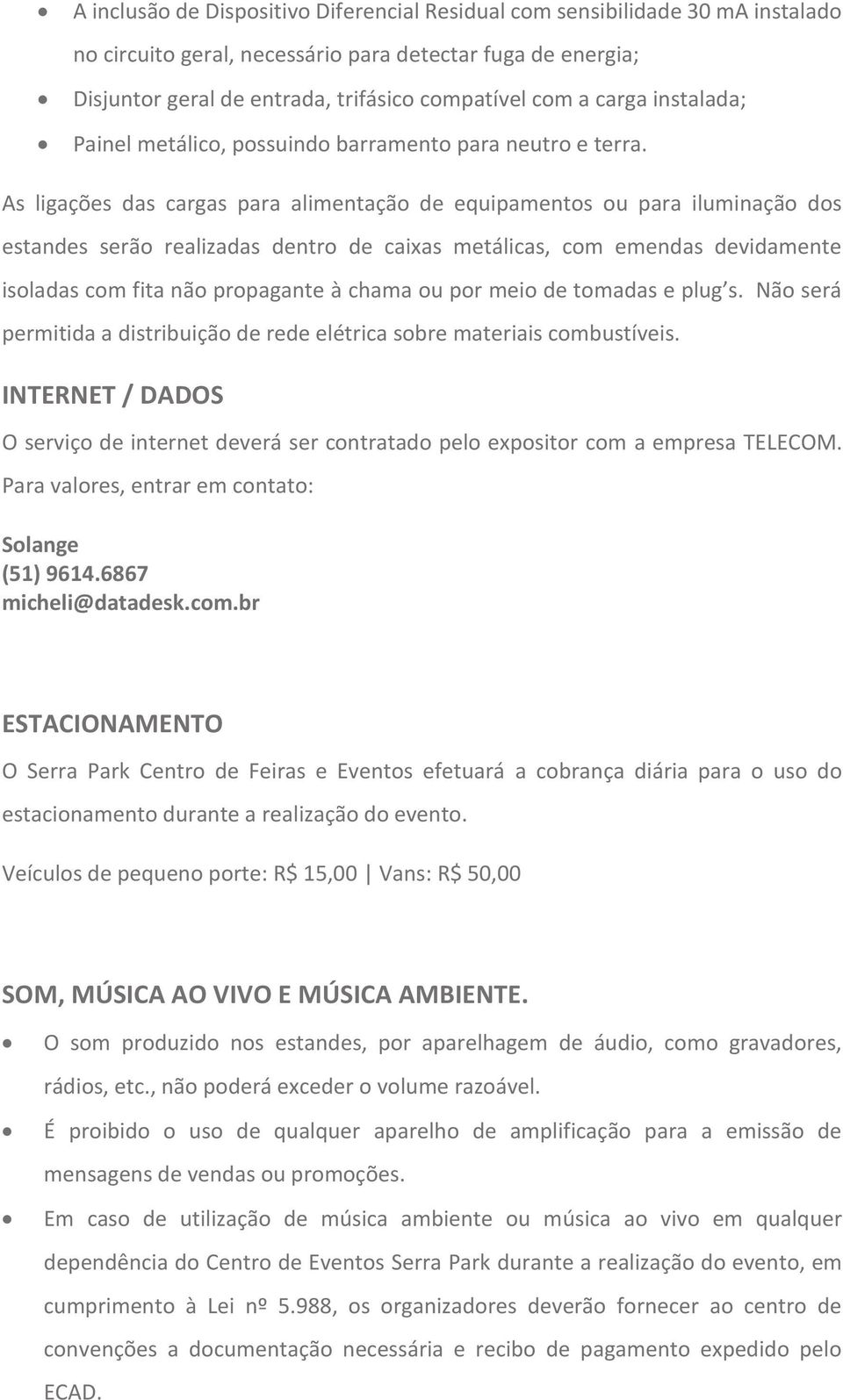 • A inclusão de Dispositivo Diferencial Residual com sensibilidade 30 mA instalado no circuito geral, necessário para detectar fuga de energia;
• Disjuntor geral de entrada, trifásico compatível com a carga instalada;
• Painel metálico, possuindo barramento para neutro e terra.

As ligações das cargas para alimentação de equipamentos ou para iluminação dos estandes serão realizadas dentro de caixas metálicas, com emendas devidamente isoladas com fita não propagante à chama ou por meio de tomadas e plug s. Não será permitida a distribuição de rede elétrica sobre materiais combustíveis.

INTERNET / DADOS

O serviço de internet deverá ser contratado pelo expositor com a empresa TELECOM. Para valores, entrar em contato:

Solange
(51) 9614.6867
micheli@datadesk.com.br

ESTACIONAMENTO

O Serra Park Centro de Feiras e Eventos efetuará a cobrança diária para o uso do estacionamento durante a realização do evento.

Veículos de pequeno porte: R$ 15,00 | Vans: R$ 50,00

SOM, MÚSICA AO VIVO E MÚSICA AMBIENTE.

• O som produzido nos estandes, por aparelhagem de áudio, como gravadores, rádios, etc., não poderá exceder o volume razoável.
• É proibido o uso de qualquer aparelho de amplificação para a emissão de mensagens de vendas ou promoções.
• Em caso de utilização de música ambiente ou música ao vivo em qualquer dependência do Centro de Eventos Serra Park durante a realização do evento, em cumprimento à Lei nº 5.988, os organizadores deverão fornecer ao centro de convenções a documentação necessária e recibo de pagamento expedido pelo ECAD.